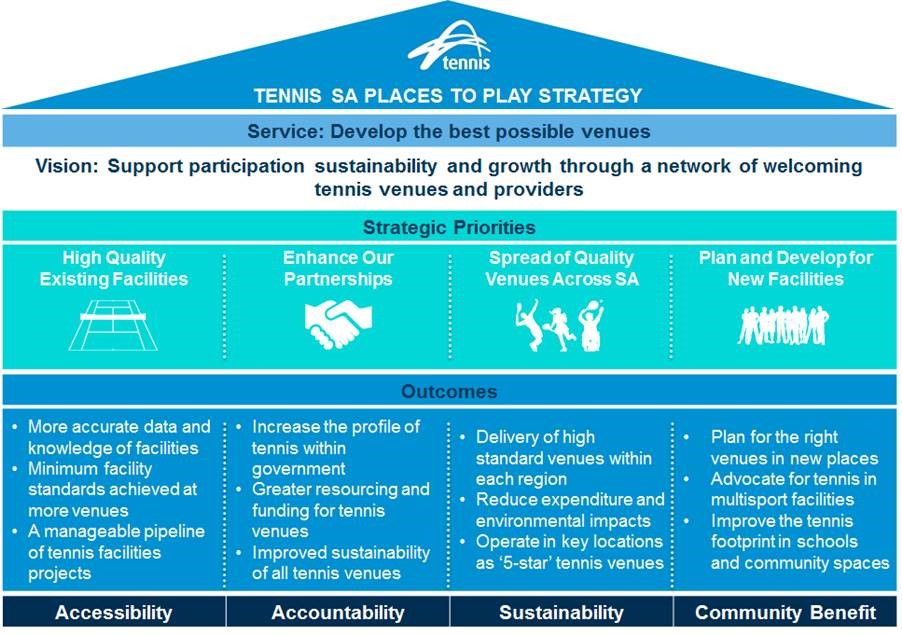 tennis

TENNIS SA PLACES TO PLAY STRATEGY

Service: Develop the best possible venues

Vision: Support participation sustainability and growth through a network of welcoming tennis venues and providers

Strategic Priorities

High Quality Existing Facilities

Enhance Our Partnerships

Spread of Quality Venues Across SA

Plan and Develop for New Facilities

Outcomes

• More accurate data and knowledge of facilities
• Minimum facility standards achieved at more venues
• A manageable pipeline of tennis facilities projects

• Increase the profile of tennis within government
• Greater resourcing and funding for tennis venues
• Improved sustainability of all tennis venues

• Delivery of high standard venues within each region
• Reduce expenditure and environmental impacts
• Operate in key locations as '5-star' tennis venues

• Plan for the right venues in new places
• Advocate for tennis in multisport facilities
• Improve the tennis footprint in schools and community spaces

Accessibility

Accountability

Sustainability

Community Benefit